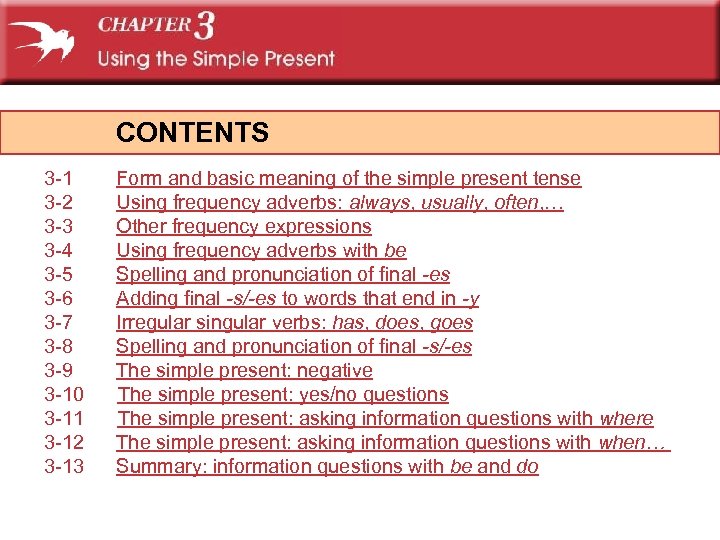 CHAPTER 3
Using the Simple Present

CONTENTS

3-1 Form and basic meaning of the simple present tense
3-2 Using frequency adverbs: always, usually, often,…
3-3 Other frequency expressions
3-4 Using frequency adverbs with be
3-5 Spelling and pronunciation of final -es
3-6 Adding final -s/-es to words that end in -y
3-7 Irregular singular verbs: has, does, goes
3-8 Spelling and pronunciation of final -s/-es
3-9 The simple present: negative
3-10 The simple present: yes/no questions
3-11 The simple present: asking information questions with where
3-12 The simple present: asking information questions with when…
3-13 Summary: information questions with be and do